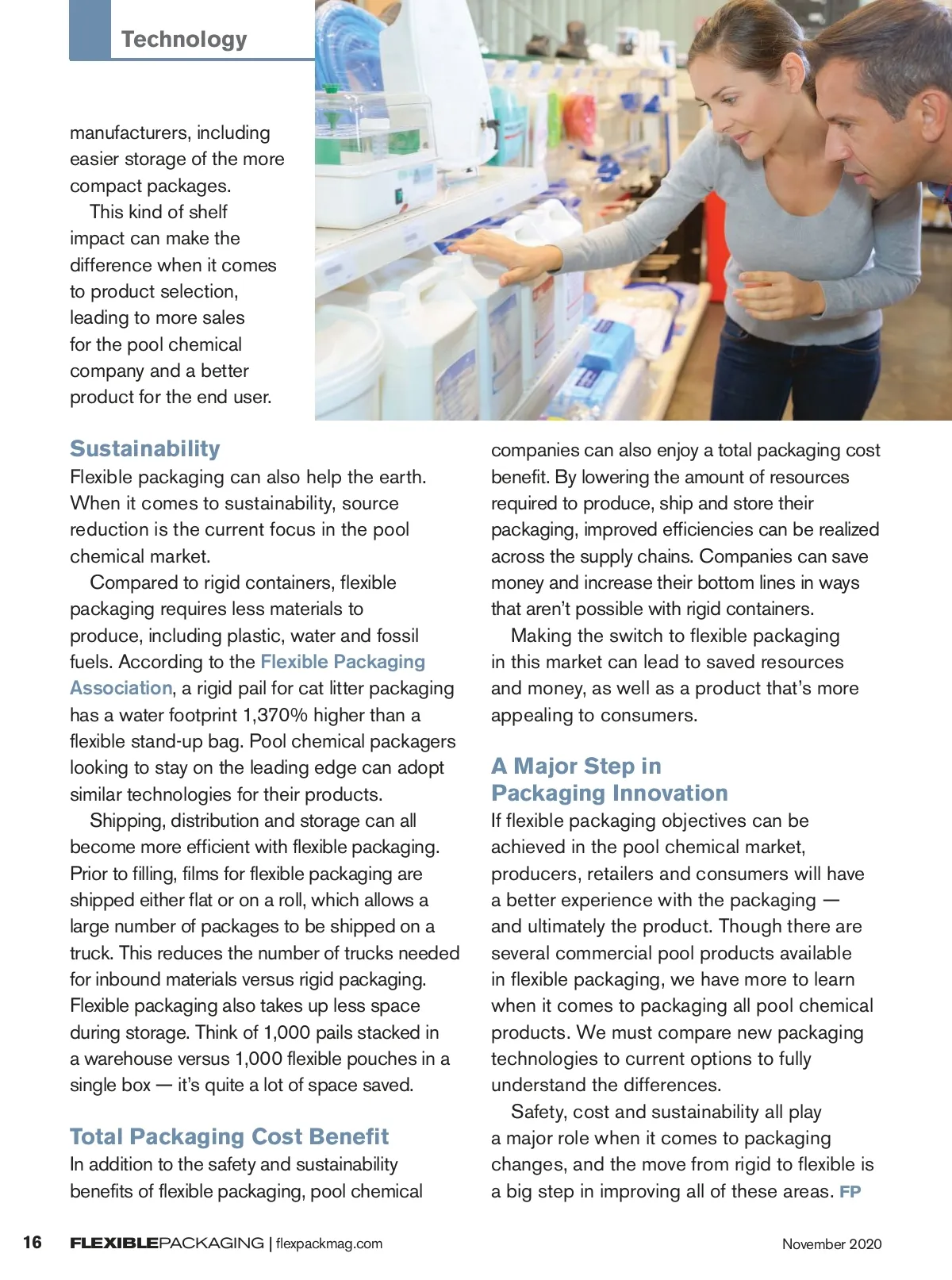 Technology

manufacturers, including easier storage of the more compact packages.

This kind of shelf impact can make the difference when it comes to product selection, leading to more sales for the pool chemical company and a better product for the end user.

Sustainability

Flexible packaging can also help the earth. When it comes to sustainability, source reduction is the current focus in the pool chemical market.

Compared to rigid containers, flexible packaging requires less materials to produce, including plastic, water and fossil fuels. According to the Flexible Packaging Association, a rigid pail for cat litter packaging has a water footprint 1,370% higher than a flexible stand-up bag. Pool chemical packagers looking to stay on the leading edge can adopt similar technologies for their products.

Shipping, distribution and storage can all become more efficient with flexible packaging. Prior to filling, films for flexible packaging are shipped either flat or on a roll, which allows a large number of packages to be shipped on a truck. This reduces the number of trucks needed for inbound materials versus rigid packaging. Flexible packaging also takes up less space during storage. Think of 1,000 pails stacked in a warehouse versus 1,000 flexible pouches in a single box — it's quite a lot of space saved.

Total Packaging Cost Benefit

In addition to the safety and sustainability benefits of flexible packaging, pool chemical companies can also enjoy a total packaging cost benefit. By lowering the amount of resources required to produce, ship and store their packaging, improved efficiencies can be realized across the supply chains. Companies can save money and increase their bottom lines in ways that aren't possible with rigid containers.

Making the switch to flexible packaging in this market can lead to saved resources and money, as well as a product that's more appealing to consumers.

A Major Step in Packaging Innovation

If flexible packaging objectives can be achieved in the pool chemical market, producers, retailers and consumers will have a better experience with the packaging — and ultimately the product. Though there are several commercial pool products available in flexible packaging, we have more to learn when it comes to packaging all pool chemical products. We must compare new packaging technologies to current options to fully understand the differences.

Safety, cost and sustainability all play a major role when it comes to packaging changes, and the move from rigid to flexible is a big step in improving all of these areas. FP

16 FLEXIBLEPACKAGING | flexpackmag.com November 2020